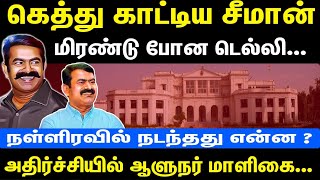 கெத்து காட்டிய சீமான்

மிரண்டு போன டெல்லி...

நள்ளிரவில் நடந்தது என்ன ?

அதிர்ச்சியில் ஆளுநர் மாளிகை...